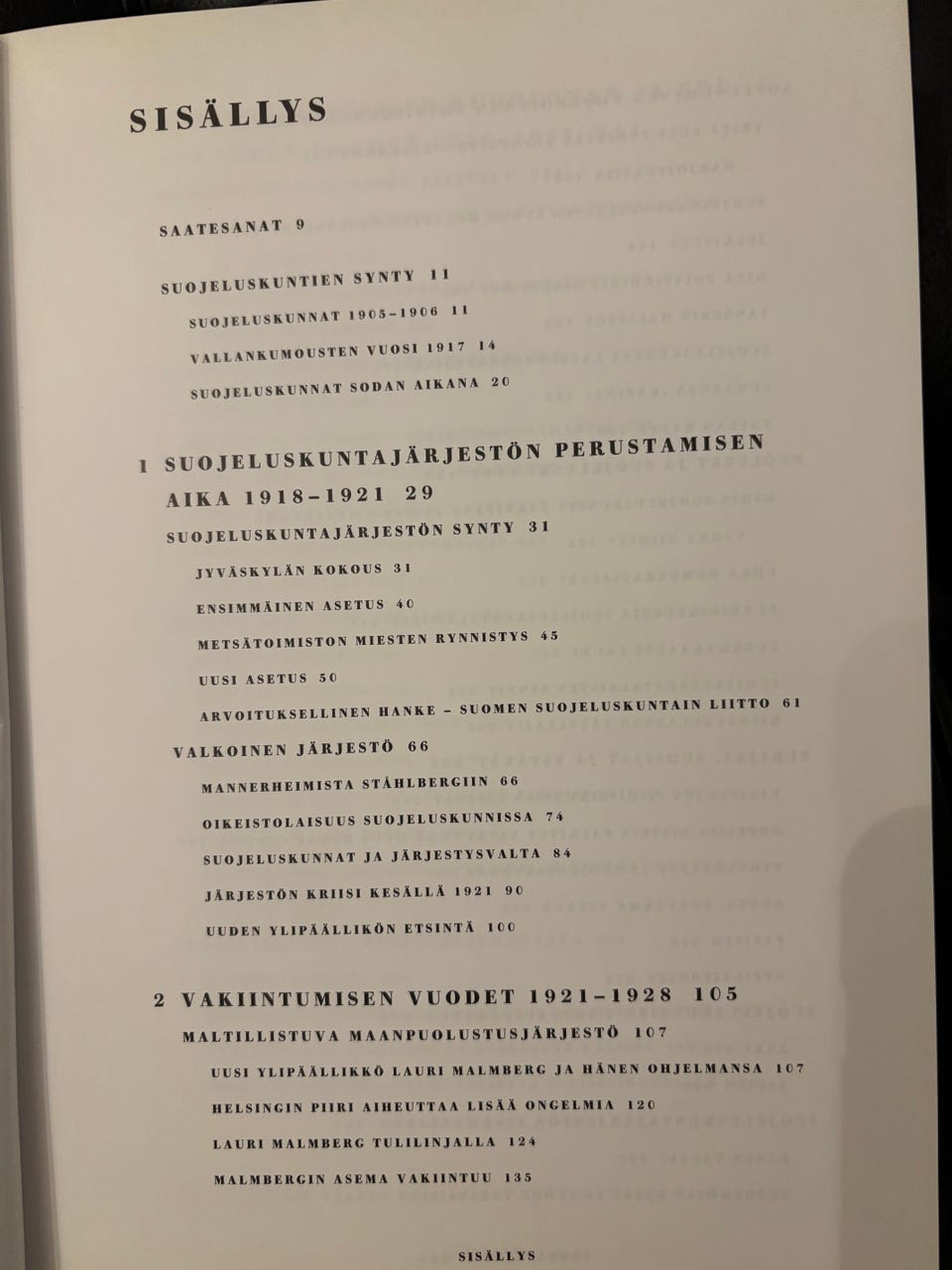 SISÄLLYS

SAATESANAT 9

SUOJELUSKUNTIEN SYNTY 11

SUOJELUSKUNNAT 1905–1906 11

VALLANKUMOUSTEN VUOSI 1917 14

SUOJELUSKUNNAT SODAN AIKANA 20

1 SUOJELUSKUNTAJÄRJESTÖN PERUSTAMISEN AIKA 1918–1921 29

SUOJELUSKUNTAJÄRJESTÖN SYNTY 31

JYVÄSKYLÄN KOKOUS 31

ENSIMMÄINEN ASETUS 40

METSÄTOIMISTON MIESTEN RYNNISTYS 45

UUSI ASETUS 50

ARVOITUKSELLINEN HANKE – SUOMEN SUOJELUSKUNTAIN LIITTO 61

VALKOINEN JÄRJESTÖ 66

MANNERHEIMISTA STÅHLBERGIIN 66

OIKEISTOLAISUUS SUOJELUSKUNNISSA 74

SUOJELUSKUNNAT JA JÄRJESTYSVALTA 84

JÄRJESTÖN KRIISI KESÄLLÄ 1921 90

UUDEN YLIPÄÄLLIKÖN ETSINTÄ 100

2 VAKIINTUMISEN VUODET 1921–1928 105

MALTILLISTUVA MAANPUOLUSTUSJÄRJESTÖ 107

UUSI YLIPÄÄLLIKKÖ LAURI MALMBERG JA HÄNEN OHJELMANSA 107

HELSINGIN PIIRI AIHEUTTAA LISÄÄ ONGELMIA 120

LAURI MALMBERG TULILINJALLA 124

MALMBERGIN ASEMA VAKIINTUU 135

SISÄLLYS